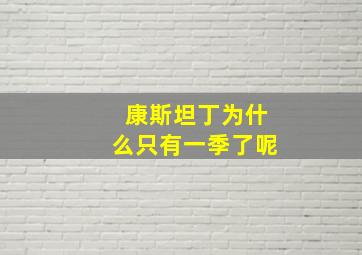 康斯坦丁为什么只有一季了呢